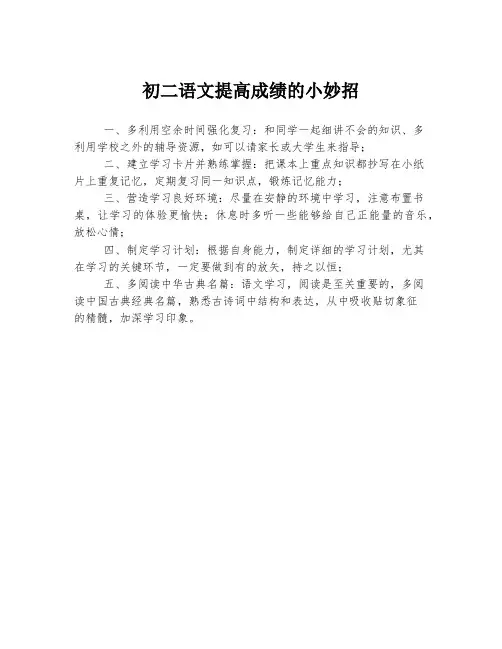 初二语文提高成绩的小妙招

一、多利用空余时间强化复习：和同学一起细讲不会的知识、多利用学校之外的辅导资源，如可以请家长或大学生来指导；

二、建立学习卡片并熟练掌握：把课本上重点知识都抄写在小纸片上重复记忆，定期复习同一知识点，锻炼记忆能力；

三、营造学习良好环境：尽量在安静的环境中学习，注意布置书桌，让学习的体验更愉快；休息时多听一些能够给自己正能量的音乐，放松心情；

四、制定学习计划：根据自身能力，制定详细的学习计划，尤其在学习的关键环节，一定要做到有的放矢，持之以恒；

五、多阅读中华古典名篇：语文学习，阅读是至关重要的，多阅读中国古典经典名篇，熟悉古诗词中结构和表达，从中吸收贴切象征的精髓，加深学习印象。